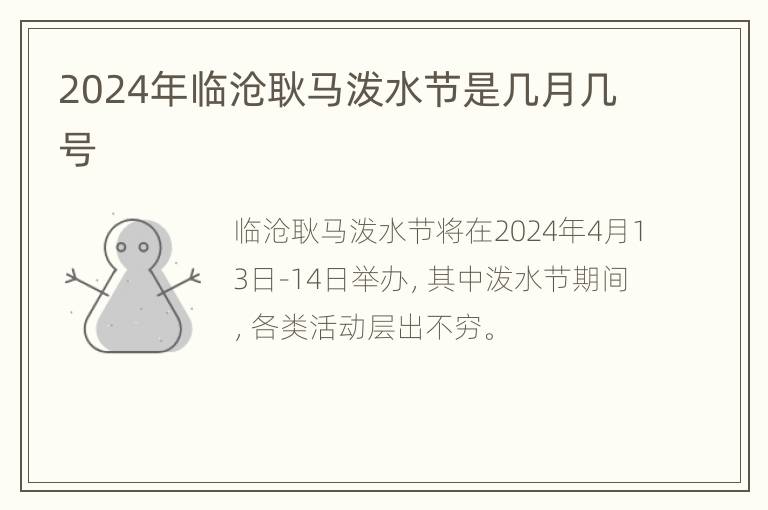 2024年临沧耿马泼水节是几月几号

临沧耿马泼水节将在2024年4月13日-14日举办, 其中泼水节期间, 各类活动层出不穷。